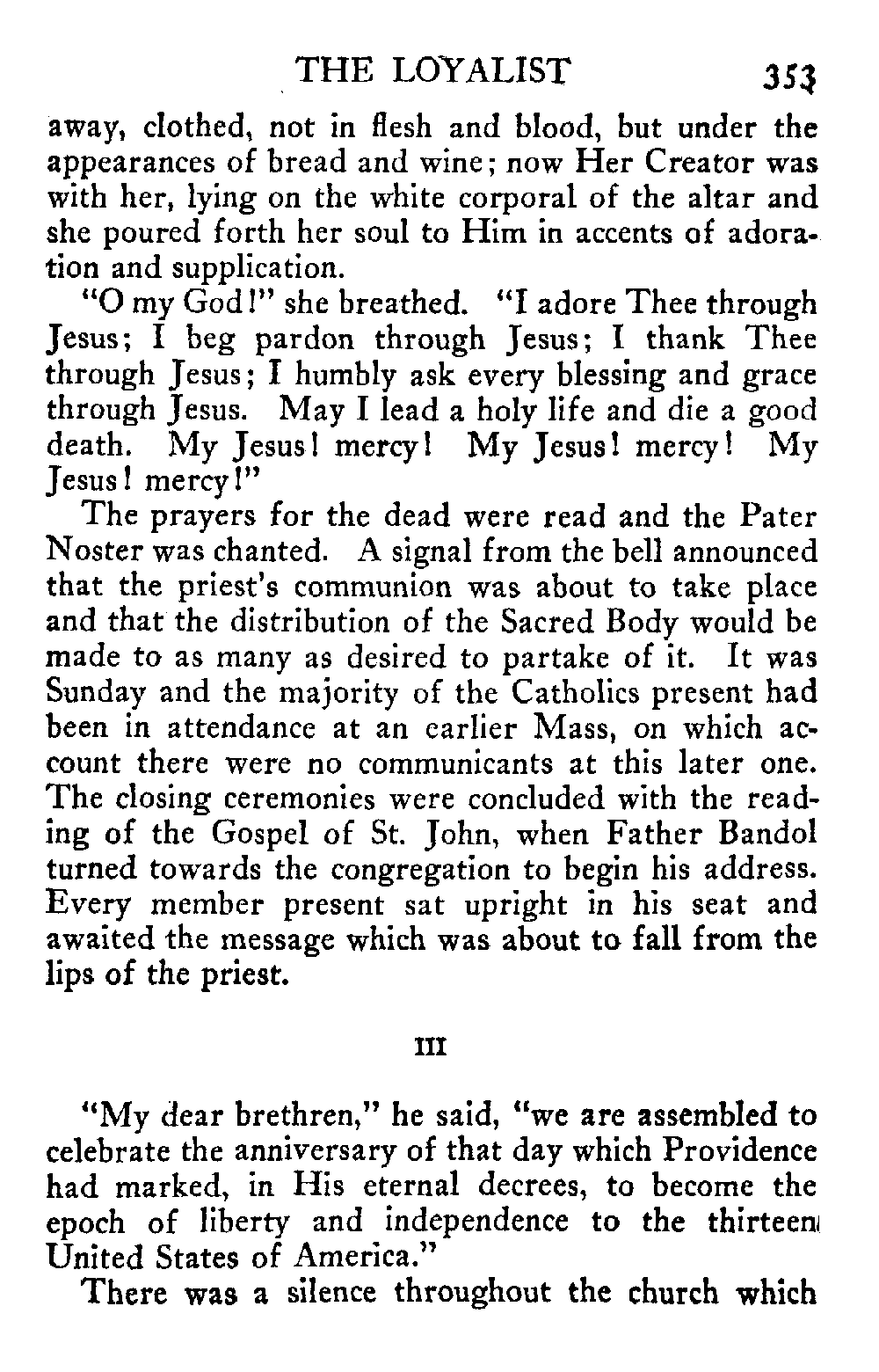 THE LOYALIST 353

away, clothed, not in flesh and blood, but under the appearances of bread and wine; now Her Creator was with her, lying on the white corporal of the altar and she poured forth her soul to Him in accents of adoration and supplication.

"O my God!" she breathed. "I adore Thee through Jesus; I beg pardon through Jesus; I thank Thee through Jesus; I humbly ask every blessing and grace through Jesus. May I lead a holy life and die a good death. My Jesus! mercy! My Jesus! mercy! My Jesus! mercy!"

The prayers for the dead were read and the Pater Noster was chanted. A signal from the bell announced that the priest's communion was about to take place and that the distribution of the Sacred Body would be made to as many as desired to partake of it. It was Sunday and the majority of the Catholics present had been in attendance at an earlier Mass, on which account there were no communicants at this later one. The closing ceremonies were concluded with the reading of the Gospel of St. John, when Father Bandol turned towards the congregation to begin his address. Every member present sat upright in his seat and awaited the message which was about to fall from the lips of the priest.

III

"My dear brethren," he said, "we are assembled to celebrate the anniversary of that day which Providence had marked, in His eternal decrees, to become the epoch of liberty and independence to the thirteen United States of America."

There was a silence throughout the church which